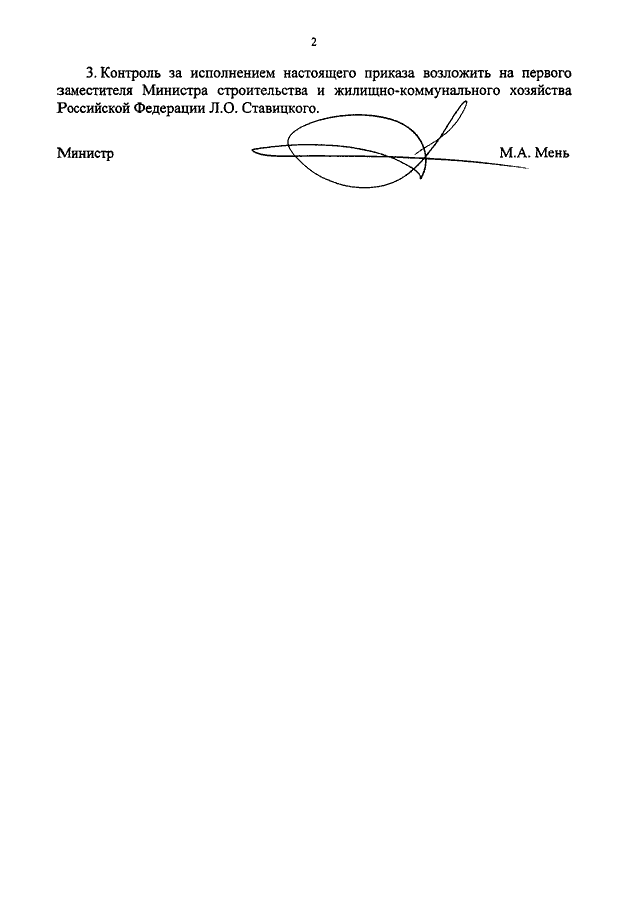 2

3. Контроль за исполнением настоящего приказа возложить на первого заместителя Министра строительства и жилищно-коммунального хозяйства Российской Федерации Л.О. Ставицкого.

Министр М.А. Мень